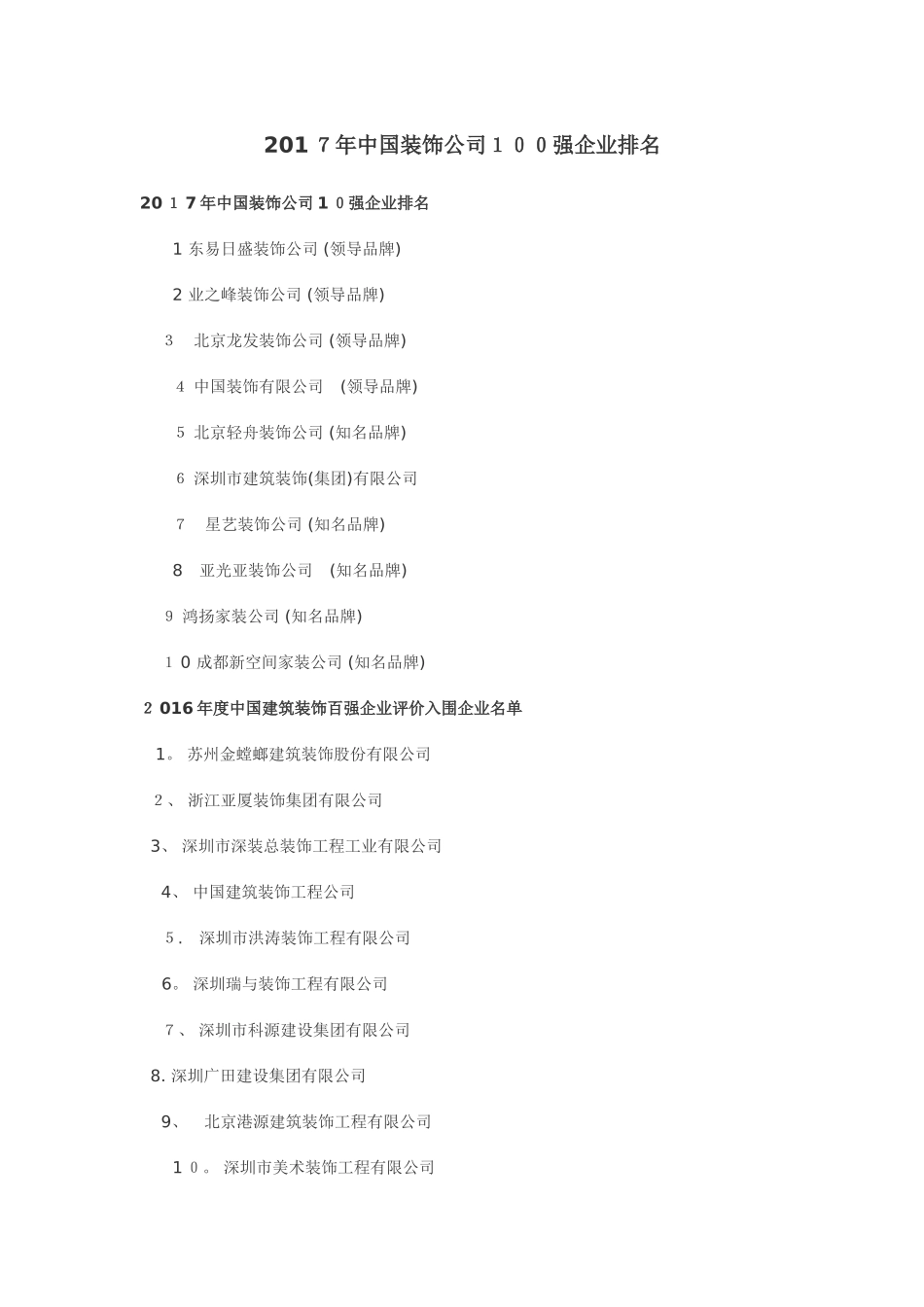 2017年中国装饰公司100强企业排名

2017年中国装饰公司10强企业排名

1 东易日盛装饰公司 (领导品牌)

2 业之峰装饰公司 (领导品牌)

3 北京龙发装饰公司 (领导品牌)

4 中国装饰有限公司 (领导品牌)

5 北京轻舟装饰公司 (知名品牌)

6 深圳市建筑装饰(集团)有限公司

7 星艺装饰公司 (知名品牌)

8 亚光亚装饰公司 (知名品牌)

9 鸿扬家装公司 (知名品牌)

10 成都新空间家装公司 (知名品牌)

2016年度中国建筑装饰百强企业评价入围企业名单

1。 苏州金螳螂建筑装饰股份有限公司

2、 浙江亚厦装饰集团有限公司

3、 深圳市深装总装饰工程工业有限公司

4、 中国建筑装饰工程公司

5. 深圳市洪涛装饰工程有限公司

6。 深圳瑞与装饰工程有限公司

7、 深圳市科源建设集团有限公司

8. 深圳广田建设集团有限公司

9、 北京港源建筑装饰工程有限公司

10。 深圳市美术装饰工程有限公司